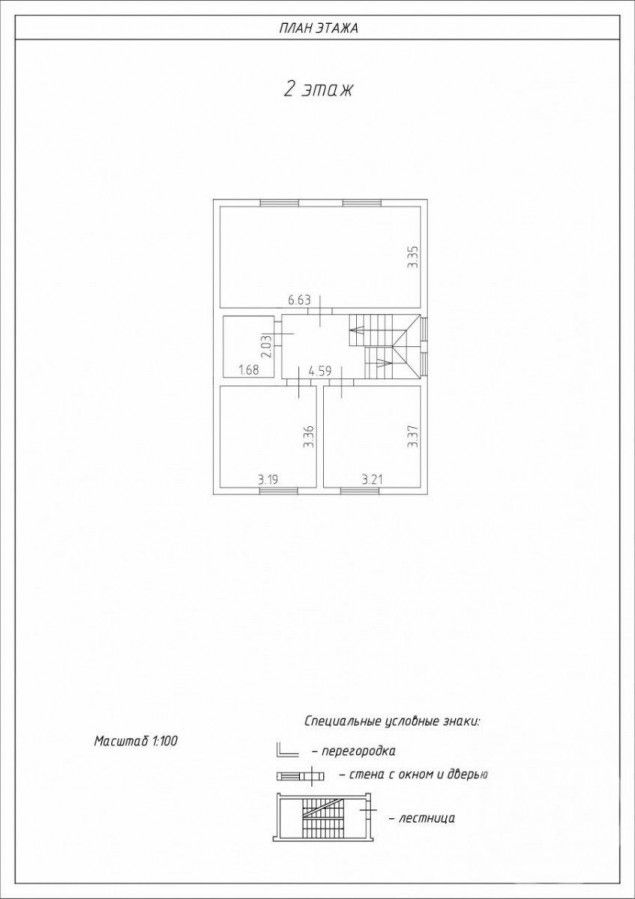 ПЛАН ЭТАЖА

2 этаж

3.35

6.63

2.03

1.68

4.59

3.36

3.37

3.19

3.21

Масштаб 1:100

Специальные условные знаки:

– перегородка

– стена с окном и дверью

– лестница